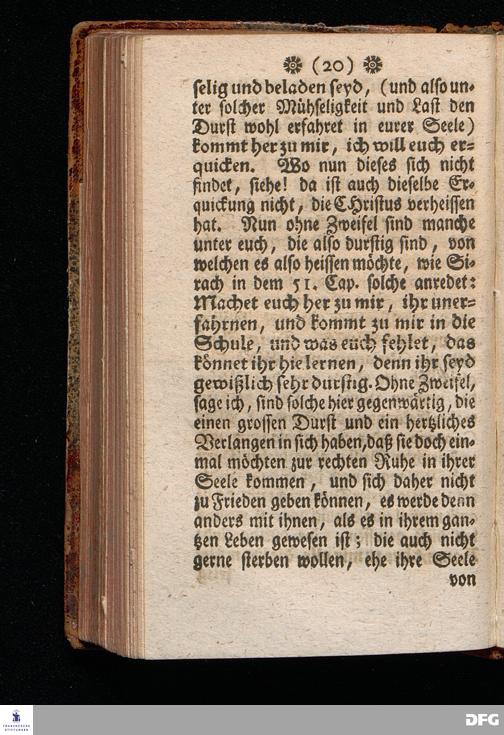 (20)

selig und beladen seyd, (und also unter solcher Mühseligkeit und Last den Durst wohl erfahret in eurer Seele) kommt her zu mir, ich will euch erquicken. Wo nun dieses sich nicht findet, siehe! da ist auch dieselbe Erquickung nicht, die Christus verheissen hat. Nun ohne Zweifel sind manche unter euch, die also durstig sind, von welchen es also heissen möchte, wie Sirach in dem 51. Cap. solche anredet: Machet euch her zu mir, ihr unerfahrnen, und kommt zu mir in die Schule, und was euch fehlet, das könnet ihr hie lernen, denn ihr seyd gewißlich sehr durstig. Ohne Zweifel, sage ich, sind solche hier gegenwärtig, die einen grossen Durst und ein hertzliches Verlangen in sich haben, daß sie doch einmal möchten zur rechten Ruhe in ihrer Seele kommen, und sich daher nicht zu Frieden geben können, es werde denn anders mit ihnen, als es in ihrem gantzen Leben gewesen ist; die auch nicht gerne sterben wollen, ehe ihre Seele von

DFG